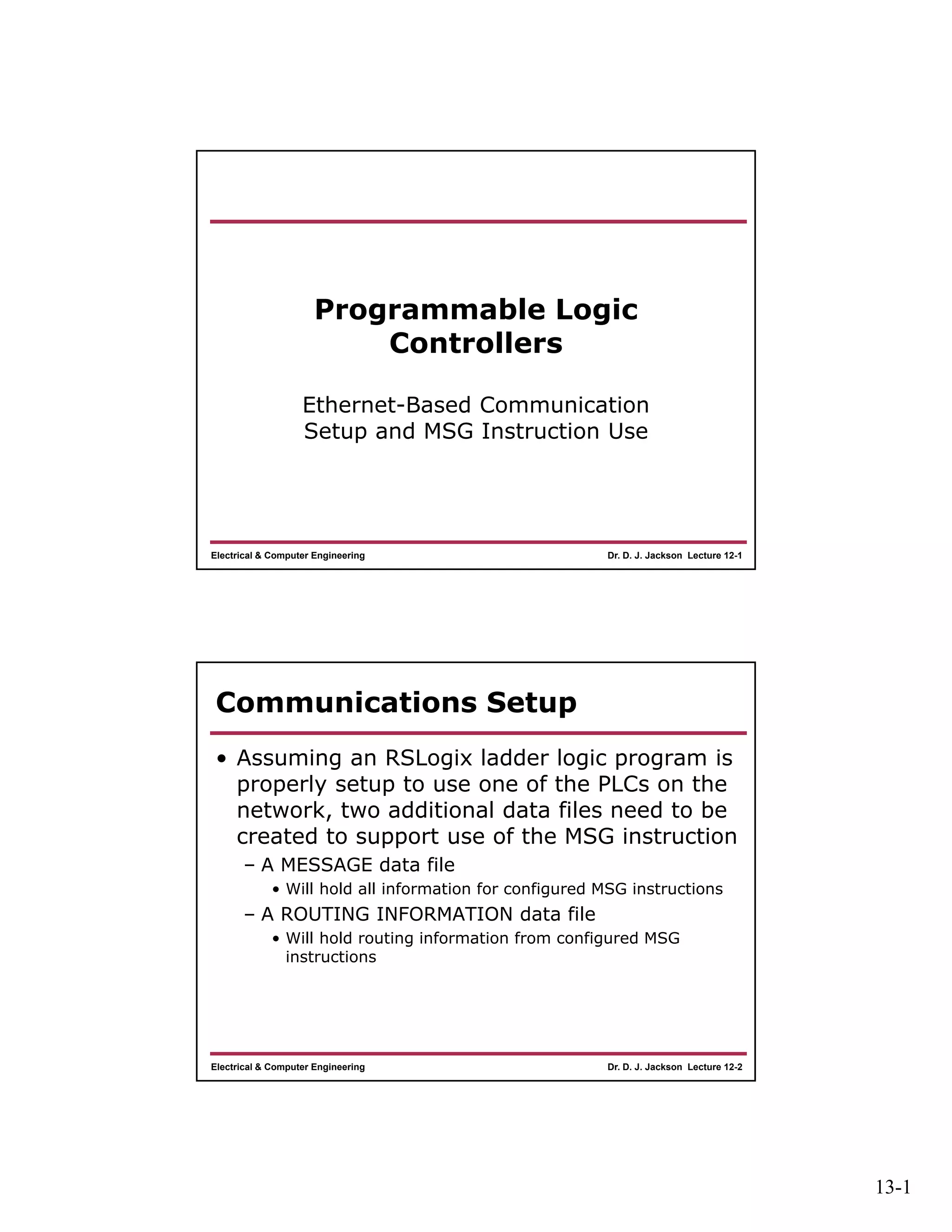 Programmable Logic Controllers

Ethernet-Based Communication Setup and MSG Instruction Use

Electrical & Computer Engineering

Dr. D. J. Jackson Lecture 12-1

Communications Setup

• Assuming an RSLogix ladder logic program is properly setup to use one of the PLCs on the network, two additional data files need to be created to support use of the MSG instruction
– A MESSAGE data file
• Will hold all information for configured MSG instructions
– A ROUTING INFORMATION data file
• Will hold routing information from configured MSG instructions

Electrical & Computer Engineering

Dr. D. J. Jackson Lecture 12-2

13-1